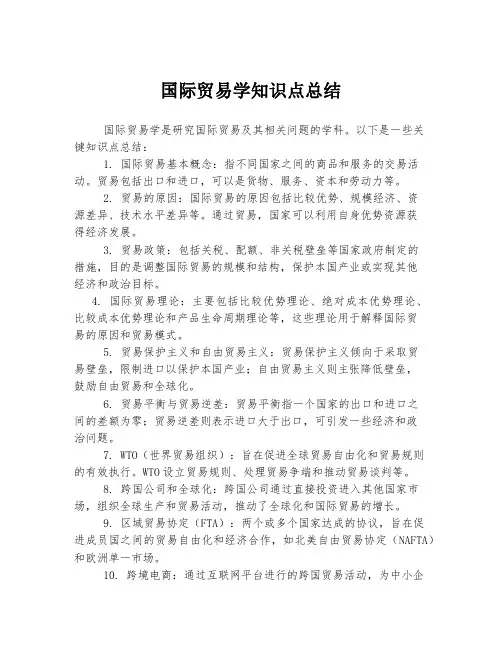 国际贸易学知识点总结

国际贸易学是研究国际贸易及其相关问题的学科。以下是一些关键知识点总结：

1. 国际贸易基本概念：指不同国家之间的商品和服务的交易活动。贸易包括出口和进口，可以是货物、服务、资本和劳动力等。

2. 贸易的原因：国际贸易的原因包括比较优势、规模经济、资源差异、技术水平差异等。通过贸易，国家可以利用自身优势资源获得经济发展。

3. 贸易政策：包括关税、配额、非关税壁垒等国家政府制定的措施，目的是调整国际贸易的规模和结构，保护本国产业或实现其他经济和政治目标。

4. 国际贸易理论：主要包括比较优势理论、绝对成本优势理论、比较成本优势理论和产品生命周期理论等，这些理论用于解释国际贸易的原因和贸易模式。

5. 贸易保护主义和自由贸易主义：贸易保护主义倾向于采取贸易壁垒，限制进口以保护本国产业；自由贸易主义则主张降低壁垒，鼓励自由贸易和全球化。

6. 贸易平衡与贸易逆差：贸易平衡指一个国家的出口和进口之间的差额为零；贸易逆差则表示进口大于出口，可引发一些经济和政治问题。

7. WTO（世界贸易组织）：旨在促进全球贸易自由化和贸易规则的有效执行。WTO设立贸易规则、处理贸易争端和推动贸易谈判等。

8. 跨国公司和全球化：跨国公司通过直接投资进入其他国家市场，组织全球生产和贸易活动，推动了全球化和国际贸易的增长。

9. 区域贸易协定（FTA）：两个或多个国家达成的协议，旨在促进成员国之间的贸易自由化和经济合作，如北美自由贸易协定（NAFTA）和欧洲单一市场。

10. 跨境电商：通过互联网平台进行的跨国贸易活动，为中小企